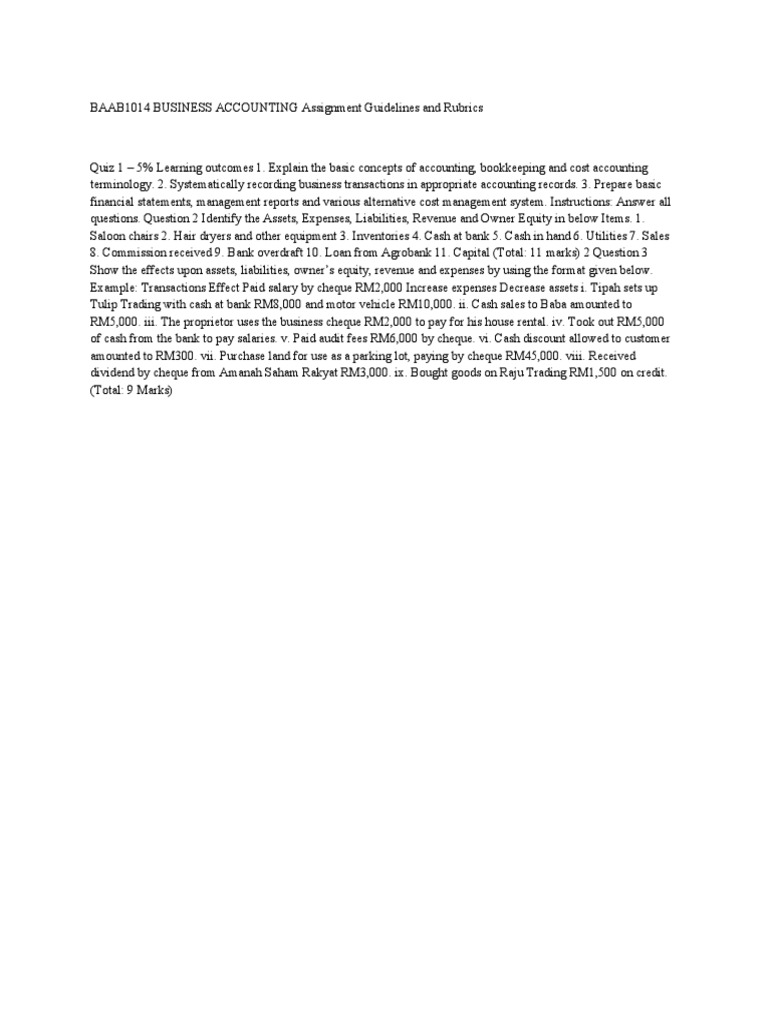 BAAB1014 BUSINESS ACCOUNTING Assignment Guidelines and Rubrics

Quiz 1 – 5% Learning outcomes 1. Explain the basic concepts of accounting, bookkeeping and cost accounting terminology. 2. Systematically recording business transactions in appropriate accounting records. 3. Prepare basic financial statements, management reports and various alternative cost management system. Instructions: Answer all questions. Question 2 Identify the Assets, Expenses, Liabilities, Revenue and Owner Equity in below Items. 1. Saloon chairs 2. Hair dryers and other equipment 3. Inventories 4. Cash at bank 5. Cash in hand 6. Utilities 7. Sales 8. Commission received 9. Bank overdraft 10. Loan from Agrobank 11. Capital (Total: 11 marks) 2 Question 3 Show the effects upon assets, liabilities, owner's equity, revenue and expenses by using the format given below. Example: Transactions Effect Paid salary by cheque RM2,000 Increase expenses Decrease assets i. Tipah sets up Tulip Trading with cash at bank RM8,000 and motor vehicle RM10,000. ii. Cash sales to Baba amounted to RM5,000. iii. The proprietor uses the business cheque RM2,000 to pay for his house rental. iv. Took out RM5,000 of cash from the bank to pay salaries. v. Paid audit fees RM6,000 by cheque. vi. Cash discount allowed to customer amounted to RM300. vii. Purchase land for use as a parking lot, paying by cheque RM45,000. viii. Received dividend by cheque from Amanah Saham Rakyat RM3,000. ix. Bought goods on Raju Trading RM1,500 on credit. (Total: 9 Marks)